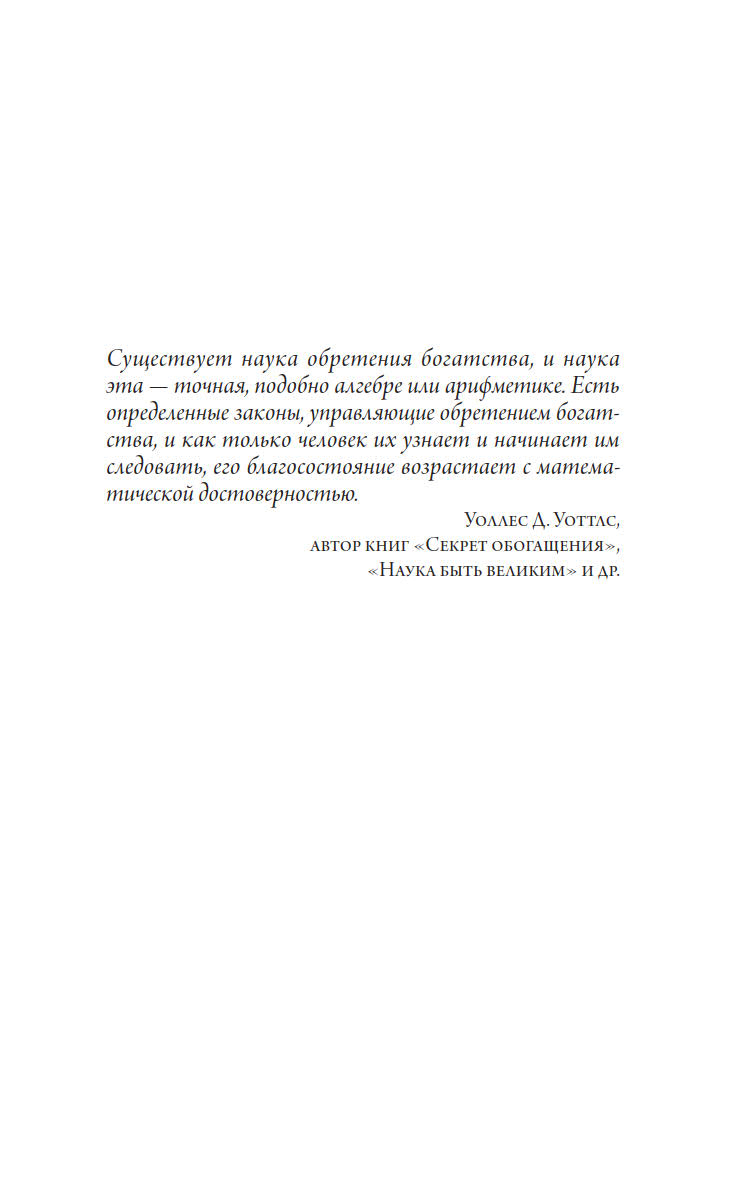 Существует наука обретения богатства, и наука эта — точная, подобно алгебре или арифметике. Есть определенные законы, управляющие обретением богатства, и как только человек их узнает и начинает им следовать, его благосостояние возрастает с математической достоверностью.

Уоллес Д. Уоттлс,
автор книг «Секрет обогащения»,
«Наука быть великим» и др.